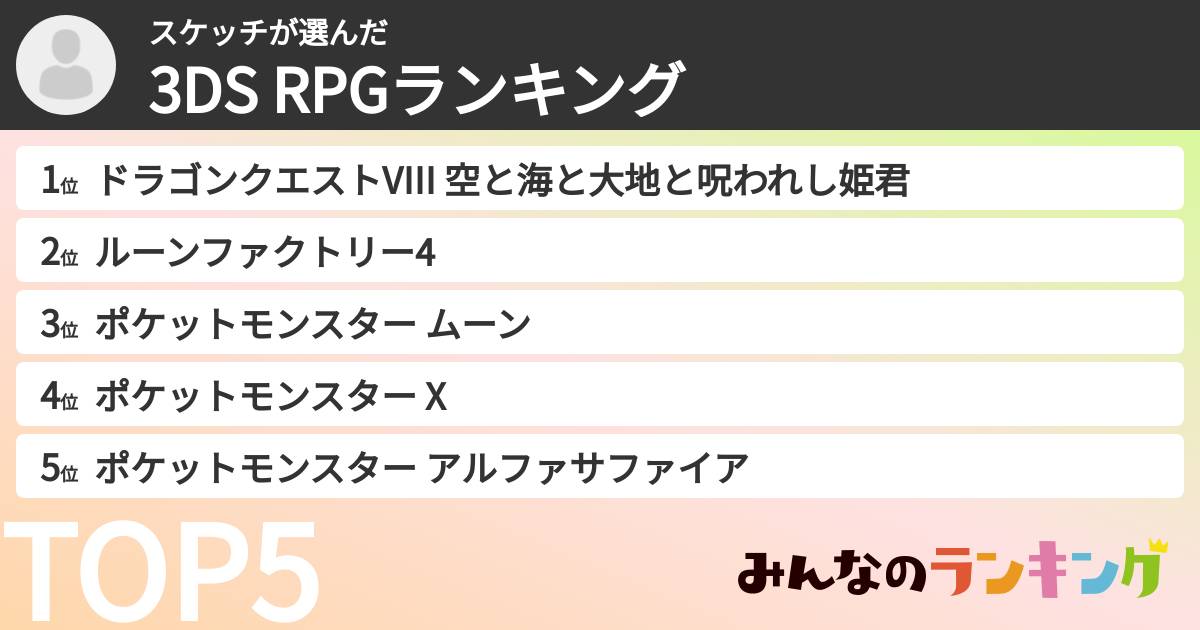 スケッチが選んだ
3DS RPGランキング

1位 ドラゴンクエストVIII 空と海と大地と呪われし姫君
2位 ルーンファクトリー4
3位 ポケットモンスター ムーン
4位 ポケットモンスター X
5位 ポケットモンスター アルファサファイア

TOP5

みんなのランキング